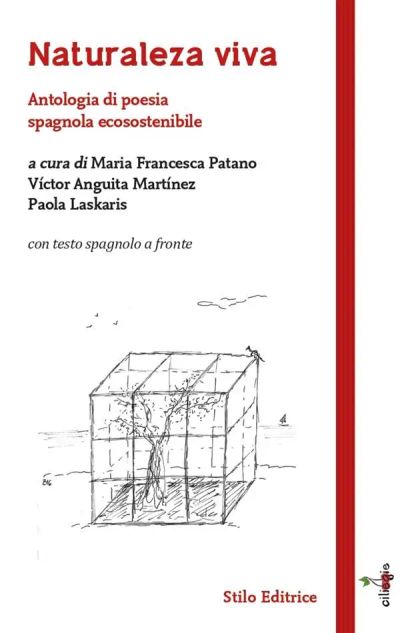 Naturaleza viva

Antologia di poesia spagnola ecosostenibile

a cura di Maria Francesca Patano
Víctor Anguita Martínez
Paola Laskaris

con testo spagnolo a fronte

Stilo Editrice

ciliegie